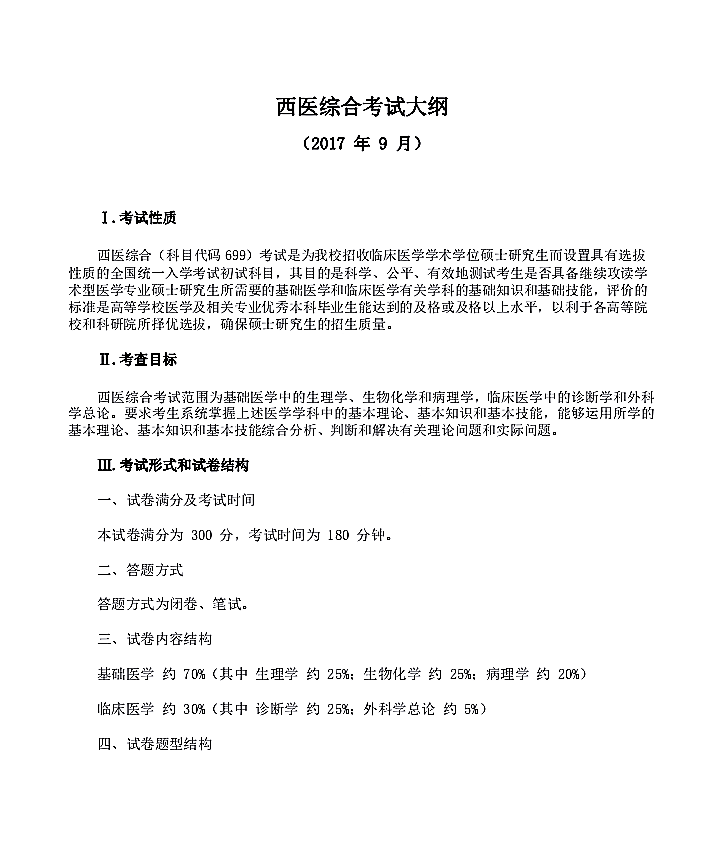 西医综合考试大纲

（2017 年 9 月）

Ⅰ.考试性质

西医综合（科目代码 699）考试是为我校招收临床医学学术学位硕士研究生而设置具有选拔性质的全国统一入学考试初试科目，其目的是科学、公平、有效地测试考生是否具备继续攻读学术型医学专业硕士研究生所需要的基础医学和临床医学有关学科的基础知识和基础技能，评价的标准是高等学校医学及相关专业优秀本科毕业生能达到的及格或及格以上水平，以利于各高等院校和科研院所择优选拔，确保硕士研究生的招生质量。

Ⅱ.考查目标

西医综合考试范围为基础医学中的生理学、生物化学和病理学，临床医学中的诊断学和外科学总论。要求考生系统掌握上述医学学科中的基本理论、基本知识和基本技能，能够运用所学的基本理论、基本知识和基本技能综合分析、判断和解决有关理论问题和实际问题。

Ⅲ.考试形式和试卷结构

一、试卷满分及考试时间

本试卷满分为 300 分，考试时间为 180 分钟。

二、答题方式

答题方式为闭卷、笔试。

三、试卷内容结构

基础医学 约 70%（其中 生理学 约 25%；生物化学 约 25%；病理学 约 20%）

临床医学 约 30%（其中 诊断学 约 25%；外科学总论 约 5%）

四、试卷题型结构